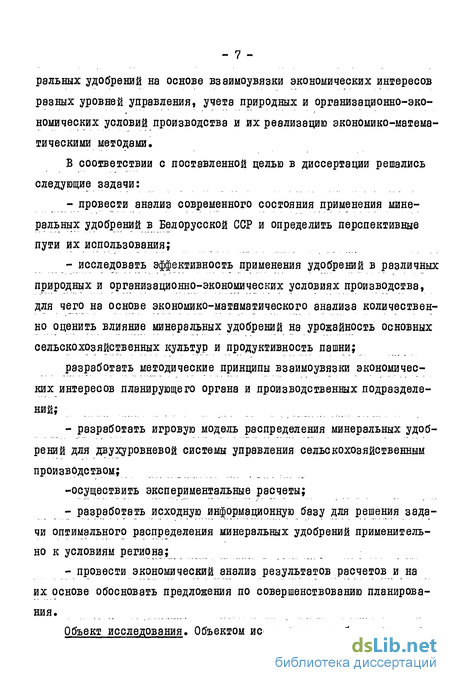 - 7 -

ральных удобрений на основе взаимоувязки экономических интересов разных уровней управления, учета природных и организационно-экономических условий производства и их реализацию экономико-математическими методами.

В соответствии с поставленной целью в диссертации решались следующие задачи:

- провести анализ современного состояния применения минеральных удобрений в Белорусской ССР и определить перспективные пути их использования;

- исследовать эффективность применения удобрений в различных природных и организационно-экономических условиях производства, для чего на основе экономико-математического анализа количественно оценить влияние минеральных удобрений на урожайность основных сельскохозяйственных культур и продуктивность пашни;

разработать методические принципы взаимоувязки экономических интересов планирующего органа и производственных подразделений;

- разработать игровую модель распределения минеральных удобрений для двухуровневой системы управления сельскохозяйственным производством;

-осуществить экспериментальные расчеты;

- разработать исходную информационную базу для решения задачи оптимального распределения минеральных удобрений применительно к условиям региона;

- провести экономический анализ результатов расчетов и на их основе обосновать предложения по совершенствованию планирования.

Объект исследования. Объектом ис

dsLib.net
библиотека диссертаций